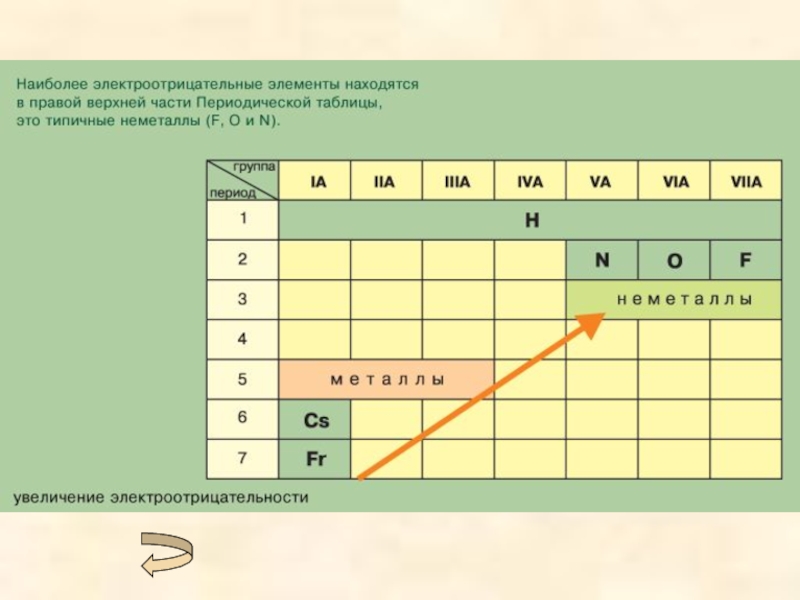 Наиболее электроотрицательные элементы находятся в правой верхней части Периодической таблицы, это типичные неметаллы (F, O и N).

| группа период | IA | IIA | IIIA | IVA | VA | VIA | VIIA |
|---|---|---|---|---|---|---|---|
| 1 | H | | | | | | |
| 2 | | | | | N | O | F |
| 3 | | | | | неметаллы | | |
| 4 | | | | | | | |
| 5 | металлы | | | | | | |
| 6 | Cs | | | | | | |
| 7 | Fr | | | | | | |

увеличение электроотрицательности